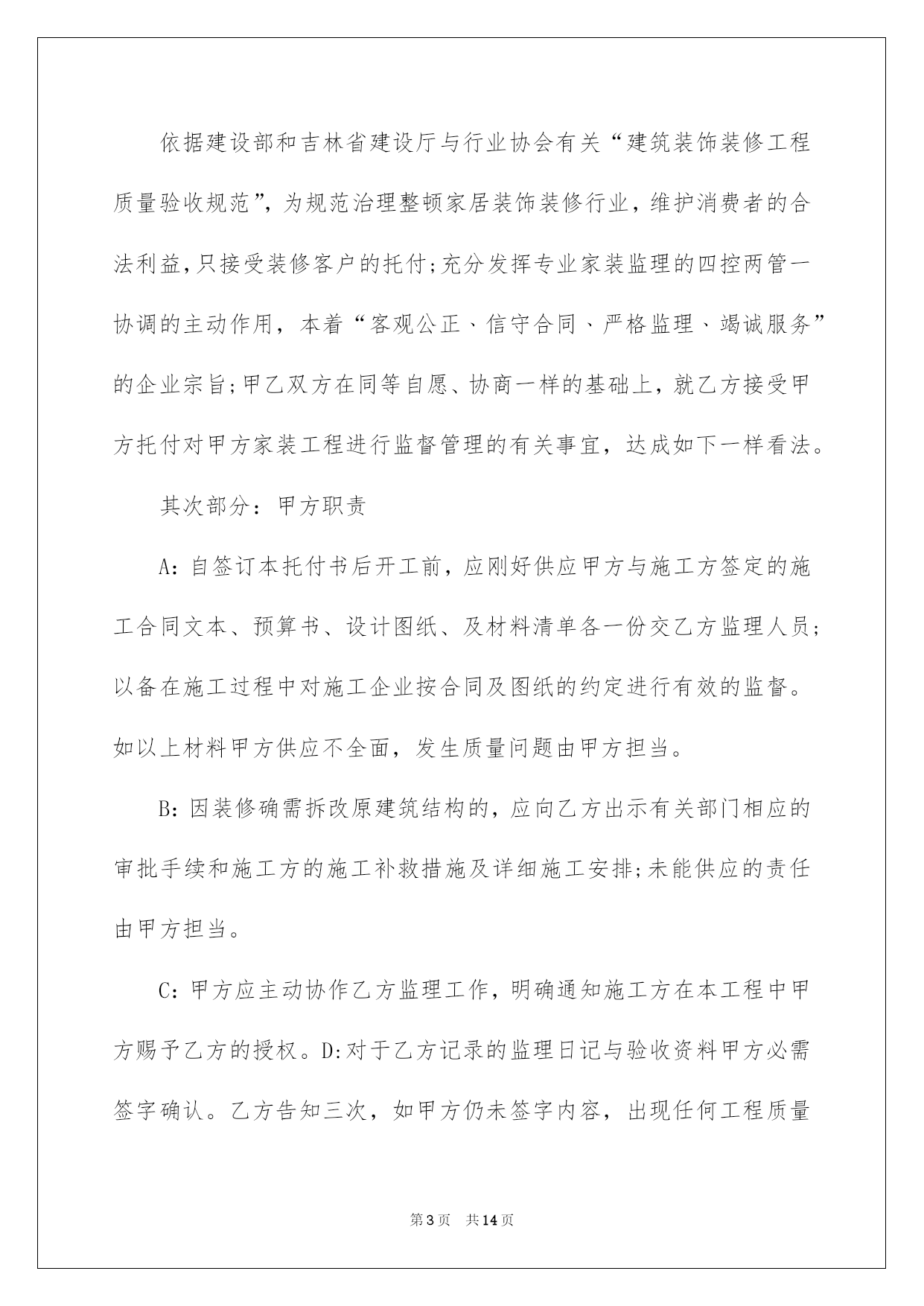 依据建设部和吉林省建设厅与行业协会有关“建筑装饰装修工程质量验收规范”，为规范治理整顿家居装饰装修行业，维护消费者的合法利益，只接受装修客户的托付;充分发挥专业家装监理的四控两管一协调的主动作用，本着“客观公正、信守合同、严格监理、竭诚服务”的企业宗旨;甲乙双方在同等自愿、协商一样的基础上，就乙方接受甲方托付对甲方家装工程进行监督管理的有关事宜，达成如下一样看法。

其次部分：甲方职责

A：自签订本托付书后开工前，应刚好供应甲方与施工方签定的施工合同文本、预算书、设计图纸、及材料清单各一份交乙方监理人员;以备在施工过程中对施工企业按合同及图纸的约定进行有效的监督。如以上材料甲方供应不全面，发生质量问题由甲方担当。

B：因装修确需拆改原建筑结构的，应向乙方出示有关部门相应的审批手续和施工方的施工补救措施及详细施工安排;未能供应的责任由甲方担当。

C：甲方应主动协作乙方监理工作，明确通知施工方在本工程中甲方赐予乙方的授权。D:对于乙方记录的监理日记与验收资料甲方必需签字确认。乙方告知三次，如甲方仍未签字内容，出现任何工程质量

第3页 共14页